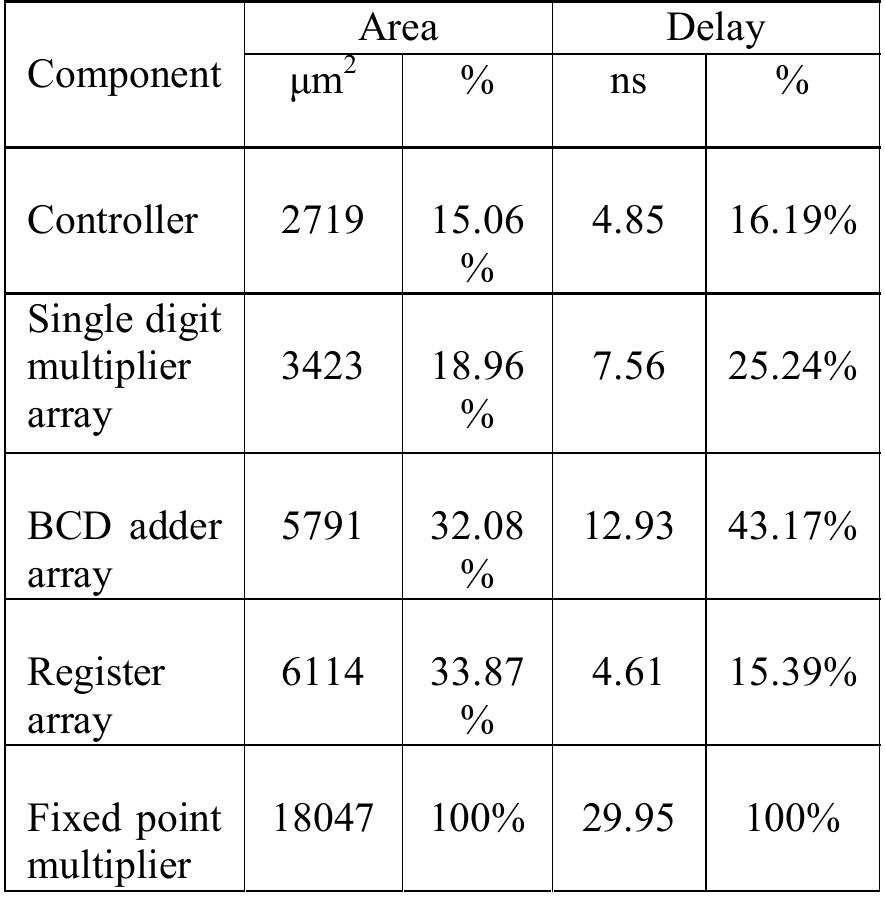 | Component | Area | | Delay | |
|---|---|---|---|---|
| | $\mu m^2$ | % | ns | % |
| Controller | 2719 | 15.06 % | 4.85 | 16.19% |
| Single digit multiplier array | 3423 | 18.96 % | 7.56 | 25.24% |
| BCD adder array | 5791 | 32.08 % | 12.93 | 43.17% |
| Register array | 6114 | 33.87 % | 4.61 | 15.39% |
| Fixed point multiplier | 18047 | 100% | 29.95 | 100% |